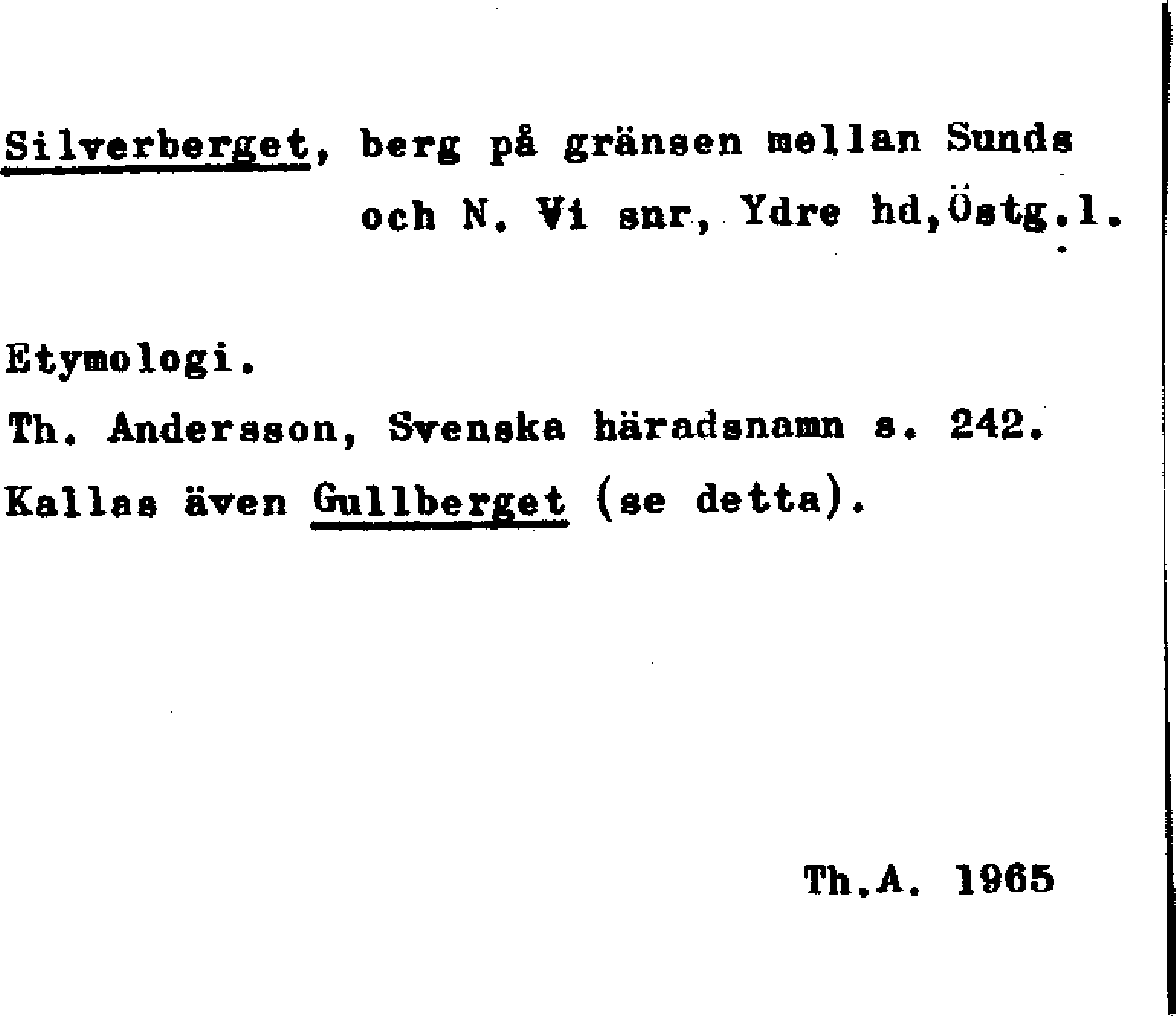 Silverberget, berg på gränsen mellan Sunds och N. Vi snr, Ydre hd, Östg.l.

Etymologi.

Th. Andersson, Svenska häradsnamn s. 242.

Kallas även Gullberget (se detta).

Th.A. 1965